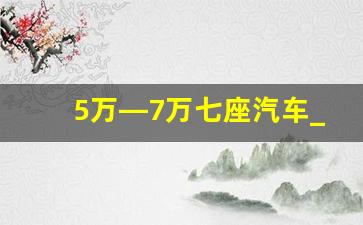 5万—7万七座汽车_